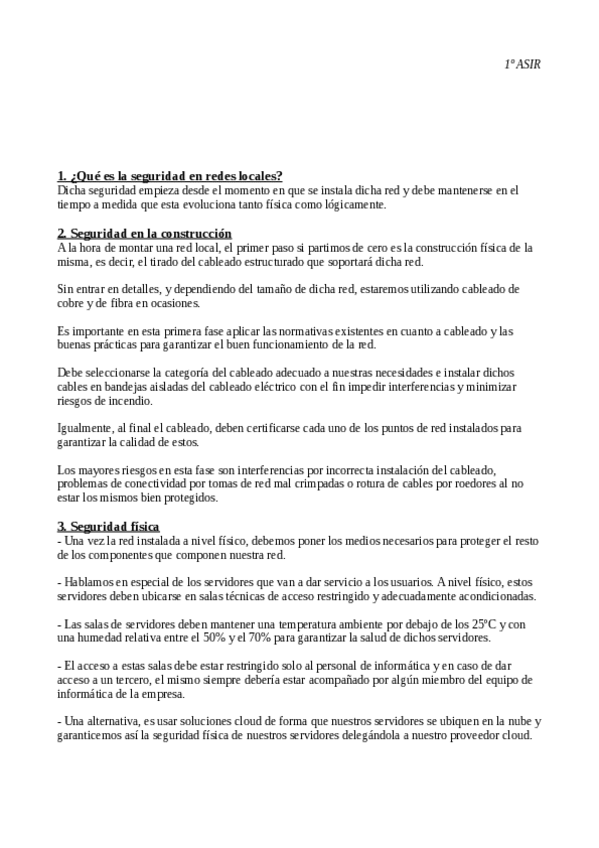 1º ASIR

1. ¿Qué es la seguridad en redes locales?
Dicha seguridad empieza desde el momento en que se instala dicha red y debe mantenerse en el tiempo a medida que esta evoluciona tanto física como lógicamente.

2. Seguridad en la construcción
A la hora de montar una red local, el primer paso si partimos de cero es la construcción física de la misma, es decir, el tirado del cableado estructurado que soportará dicha red.

Sin entrar en detalles, y dependiendo del tamaño de dicha red, estaremos utilizando cableado de cobre y de fibra en ocasiones.

Es importante en esta primera fase aplicar las normativas existentes en cuanto a cableado y las buenas prácticas para garantizar el buen funcionamiento de la red.

Debe seleccionarse la categoría del cableado adecuado a nuestras necesidades e instalar dichos cables en bandejas aisladas del cableado eléctrico con el fin impedir interferencias y minimizar riesgos de incendio.

Igualmente, al final el cableado, deben certificarse cada uno de los puntos de red instalados para garantizar la calidad de estos.

Los mayores riesgos en esta fase son interferencias por incorrecta instalación del cableado, problemas de conectividad por tomas de red mal crimpadas o rotura de cables por roedores al no estar los mismos bien protegidos.

3. Seguridad física
- Una vez la red instalada a nivel físico, debemos poner los medios necesarios para proteger el resto de los componentes que componen nuestra red.

- Hablamos en especial de los servidores que van a dar servicio a los usuarios. A nivel físico, estos servidores deben ubicarse en salas técnicas de acceso restringido y adecuadamente acondicionadas.

- Las salas de servidores deben mantener una temperatura ambiente por debajo de los 25ºC y con una humedad relativa entre el 50% y el 70% para garantizar la salud de dichos servidores.

- El acceso a estas salas debe estar restringido solo al personal de informática y en caso de dar acceso a un tercero, el mismo siempre debería estar acompañado por algún miembro del equipo de informática de la empresa.

- Una alternativa, es usar soluciones cloud de forma que nuestros servidores se ubiquen en la nube y garanticemos así la seguridad física de nuestros servidores delegándola a nuestro proveedor cloud.